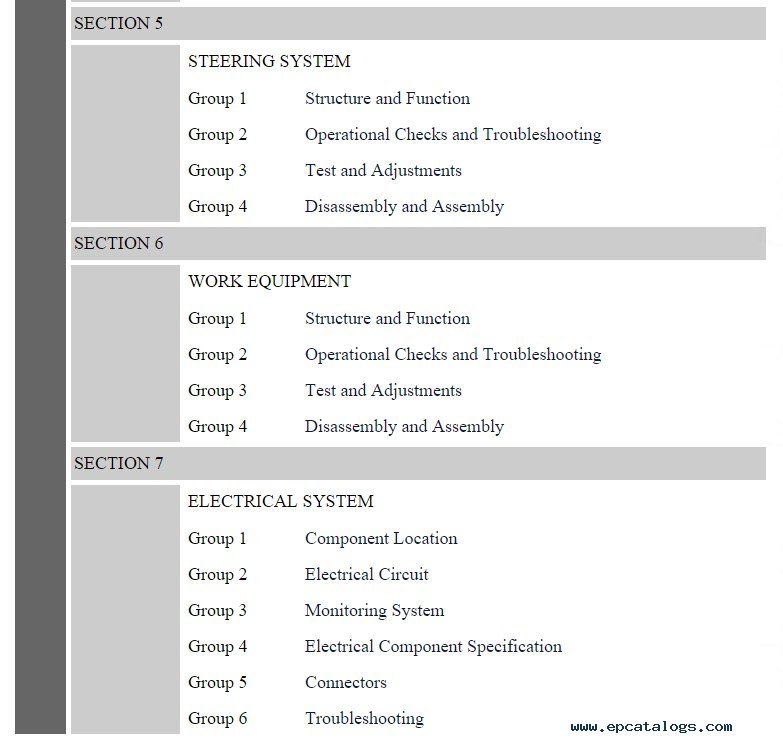 SECTION 5

STEERING SYSTEM

Group 1 Structure and Function

Group 2 Operational Checks and Troubleshooting

Group 3 Test and Adjustments

Group 4 Disassembly and Assembly

SECTION 6

WORK EQUIPMENT

Group 1 Structure and Function

Group 2 Operational Checks and Troubleshooting

Group 3 Test and Adjustments

Group 4 Disassembly and Assembly

SECTION 7

ELECTRICAL SYSTEM

Group 1 Component Location

Group 2 Electrical Circuit

Group 3 Monitoring System

Group 4 Electrical Component Specification

Group 5 Connectors

Group 6 Troubleshooting

www.epcatalogs.com